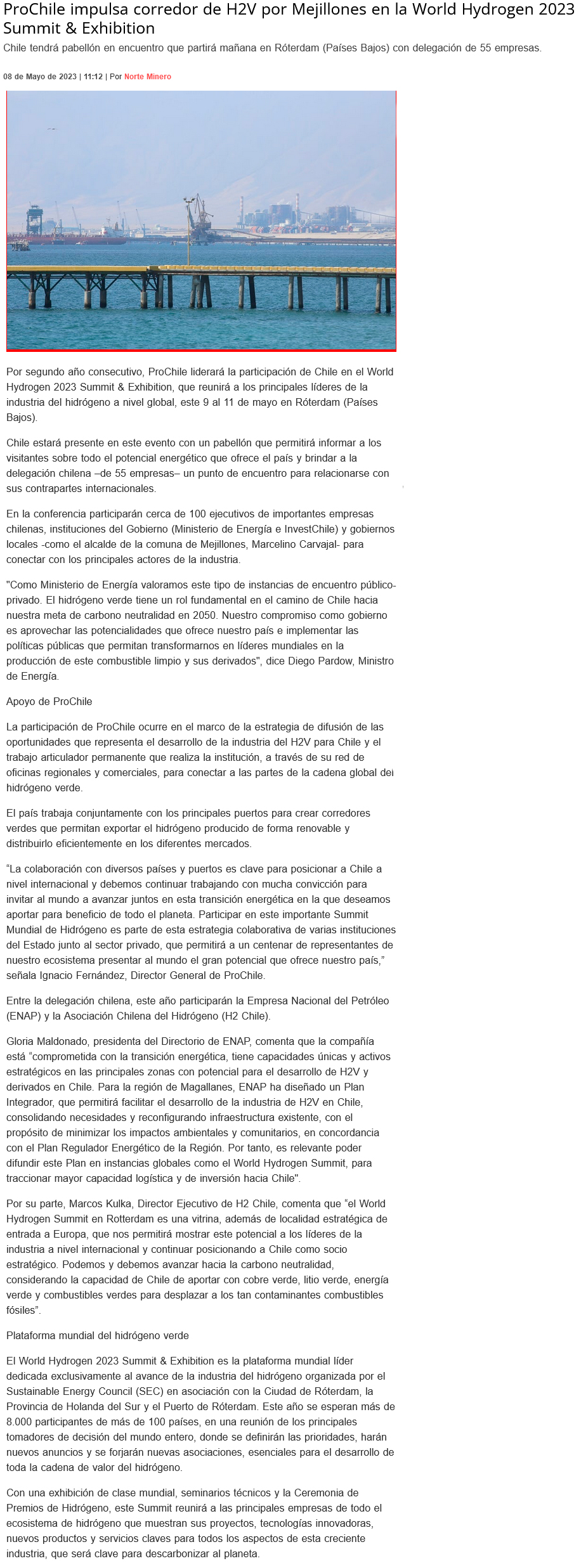 ProChile impulsa corredor de H2V por Mejillones en la World Hydrogen 2023 Summit & Exhibition

Chile tendrá pabellón en encuentro que partirá mañana en Róterdam (Países Bajos) con delegación de 55 empresas.

08 de Mayo de 2023 | 11:12 | Por Norte Minero

Por segundo año consecutivo, ProChile liderará la participación de Chile en el World Hydrogen 2023 Summit & Exhibition, que reunirá a los principales líderes de la industria del hidrógeno a nivel global, este 9 al 11 de mayo en Róterdam (Países Bajos).

Chile estará presente en este evento con un pabellón que permitirá informar a los visitantes sobre todo el potencial energético que ofrece el país y brindar a la delegación chilena –de 55 empresas– un punto de encuentro para relacionarse con sus contrapartes internacionales.

En la conferencia participarán cerca de 100 ejecutivos de importantes empresas chilenas, instituciones del Gobierno (Ministerio de Energía e InvestChile) y gobiernos locales -como el alcalde de la comuna de Mejillones, Marcelino Carvajal- para conectar con los principales actores de la industria.

"Como Ministerio de Energía valoramos este tipo de instancias de encuentro público-privado. El hidrógeno verde tiene un rol fundamental en el camino de Chile hacia nuestra meta de carbono neutralidad en 2050. Nuestro compromiso como gobierno es aprovechar las potencialidades que ofrece nuestro país e implementar las políticas públicas que permitan transformarnos en líderes mundiales en la producción de este combustible limpio y sus derivados", dice Diego Pardow, Ministro de Energía.

Apoyo de ProChile

La participación de ProChile ocurre en el marco de la estrategia de difusión de las oportunidades que representa el desarrollo de la industria del H2V para Chile y el trabajo articulador permanente que realiza la institución, a través de su red de oficinas regionales y comerciales, para conectar a las partes de la cadena global del hidrógeno verde.

El país trabaja conjuntamente con los principales puertos para crear corredores verdes que permitan exportar el hidrógeno producido de forma renovable y distribuirlo eficientemente en los diferentes mercados.

“La colaboración con diversos países y puertos es clave para posicionar a Chile a nivel internacional y debemos continuar trabajando con mucha convicción para invitar al mundo a avanzar juntos en esta transición energética en la que deseamos aportar para beneficio de todo el planeta. Participar en este importante Summit Mundial de Hidrógeno es parte de esta estrategia colaborativa de varias instituciones del Estado junto al sector privado, que permitirá a un centenar de representantes de nuestro ecosistema presentar al mundo el gran potencial que ofrece nuestro país,” señala Ignacio Fernández, Director General de ProChile.

Entre la delegación chilena, este año participarán la Empresa Nacional del Petróleo (ENAP) y la Asociación Chilena del Hidrógeno (H2 Chile).

Gloria Maldonado, presidenta del Directorio de ENAP, comenta que la compañía está “comprometida con la transición energética, tiene capacidades únicas y activos estratégicos en las principales zonas con potencial para el desarrollo de H2V y derivados en Chile. Para la región de Magallanes, ENAP ha diseñado un Plan Integrador, que permitirá facilitar el desarrollo de la industria de H2V en Chile, consolidando necesidades y reconfigurando infraestructura existente, con el propósito de minimizar los impactos ambientales y comunitarios, en concordancia con el Plan Regulador Energético de la Región. Por tanto, es relevante poder difundir este Plan en instancias globales como el World Hydrogen Summit, para traccionar mayor capacidad logística y de inversión hacia Chile".

Por su parte, Marcos Kulka, Director Ejecutivo de H2 Chile, comenta que “el World Hydrogen Summit en Rotterdam es una vitrina, además de localidad estratégica de entrada a Europa, que nos permitirá mostrar este potencial a los líderes de la industria a nivel internacional y continuar posicionando a Chile como socio estratégico. Podemos y debemos avanzar hacia la carbono neutralidad, considerando la capacidad de Chile de aportar con cobre verde, litio verde, energía verde y combustibles verdes para desplazar a los tan contaminantes combustibles fósiles”.

Plataforma mundial del hidrógeno verde

El World Hydrogen 2023 Summit & Exhibition es la plataforma mundial líder dedicada exclusivamente al avance de la industria del hidrógeno organizada por el Sustainable Energy Council (SEC) en asociación con la Ciudad de Róterdam, la Provincia de Holanda del Sur y el Puerto de Róterdam. Este año se esperan más de 8.000 participantes de más de 100 países, en una reunión de los principales tomadores de decisión del mundo entero, donde se definirán las prioridades, harán nuevos anuncios y se forjarán nuevas asociaciones, esenciales para el desarrollo de toda la cadena de valor del hidrógeno.

Con una exhibición de clase mundial, seminarios técnicos y la Ceremonia de Premios de Hidrógeno, este Summit reunirá a las principales empresas de todo el ecosistema de hidrógeno que muestran sus proyectos, tecnologías innovadoras, nuevos productos y servicios claves para todos los aspectos de esta creciente industria, que será clave para descarbonizar al planeta.